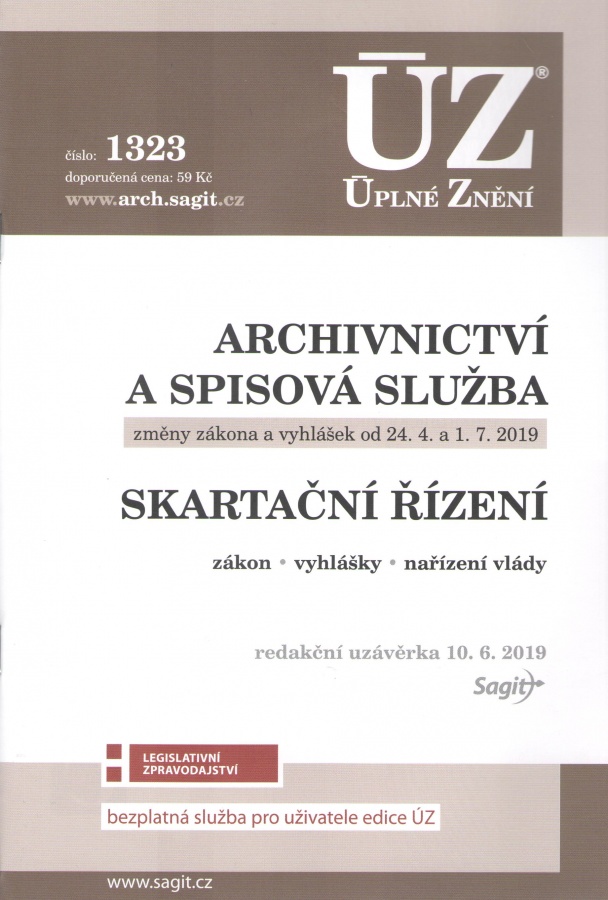 číslo: 1323
doporučená cena: 59 Kč
www.arch.sagit.cz

ÚZ®
ÚPLNÉ ZNĚNÍ

ARCHIVNICTVÍ
A SPISOVÁ SLUŽBA

změny zákona a vyhlášek od 24. 4. a 1. 7. 2019

SKARTAČNÍ ŘÍZENÍ

zákon • vyhlášky • nařízení vlády

redakční uzávěrka 10. 6. 2019

Sagit

LEGISLATIVNÍ ZPRAVODAJSTVÍ

bezplatná služba pro uživatele edice ÚZ

www.sagit.cz